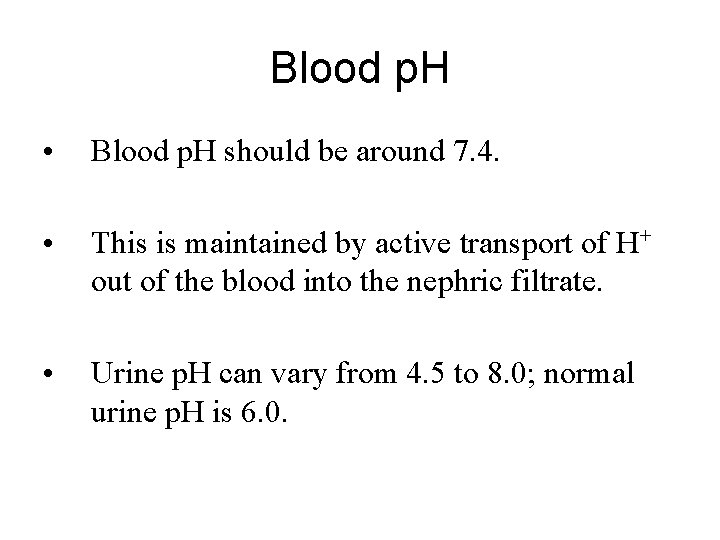 Blood pH

• Blood pH should be around 7.4.

• This is maintained by active transport of $H^+$ out of the blood into the nephric filtrate.

• Urine pH can vary from 4.5 to 8.0; normal urine pH is 6.0.